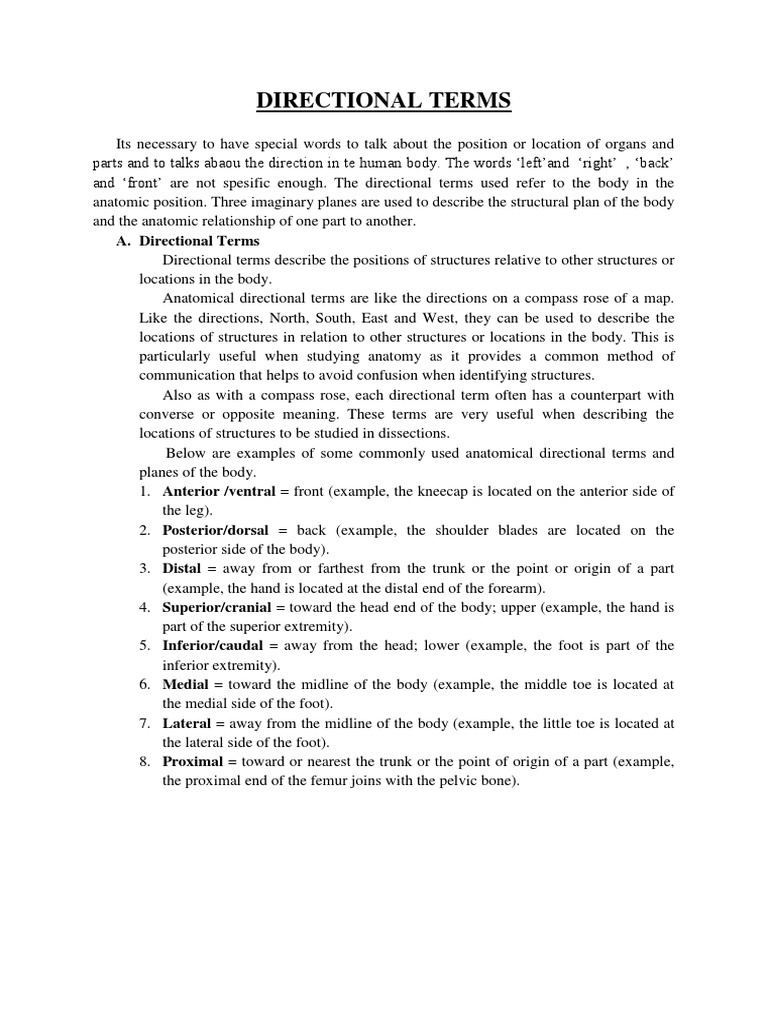 DIRECTIONAL TERMS

Its necessary to have special words to talk about the position or location of organs and parts and to talks abaou the direction in te human body. The words ‘left’and ‘right’ , ‘back’ and ‘front’ are not spesific enough. The directional terms used refer to the body in the anatomic position. Three imaginary planes are used to describe the structural plan of the body and the anatomic relationship of one part to another.

A. Directional Terms

Directional terms describe the positions of structures relative to other structures or locations in the body.

Anatomical directional terms are like the directions on a compass rose of a map. Like the directions, North, South, East and West, they can be used to describe the locations of structures in relation to other structures or locations in the body. This is particularly useful when studying anatomy as it provides a common method of communication that helps to avoid confusion when identifying structures.

Also as with a compass rose, each directional term often has a counterpart with converse or opposite meaning. These terms are very useful when describing the locations of structures to be studied in dissections.

Below are examples of some commonly used anatomical directional terms and planes of the body.

1. Anterior /ventral = front (example, the kneecap is located on the anterior side of the leg).
2. Posterior/dorsal = back (example, the shoulder blades are located on the posterior side of the body).
3. Distal = away from or farthest from the trunk or the point or origin of a part (example, the hand is located at the distal end of the forearm).
4. Superior/cranial = toward the head end of the body; upper (example, the hand is part of the superior extremity).
5. Inferior/caudal = away from the head; lower (example, the foot is part of the inferior extremity).
6. Medial = toward the midline of the body (example, the middle toe is located at the medial side of the foot).
7. Lateral = away from the midline of the body (example, the little toe is located at the lateral side of the foot).
8. Proximal = toward or nearest the trunk or the point of origin of a part (example, the proximal end of the femur joins with the pelvic bone).